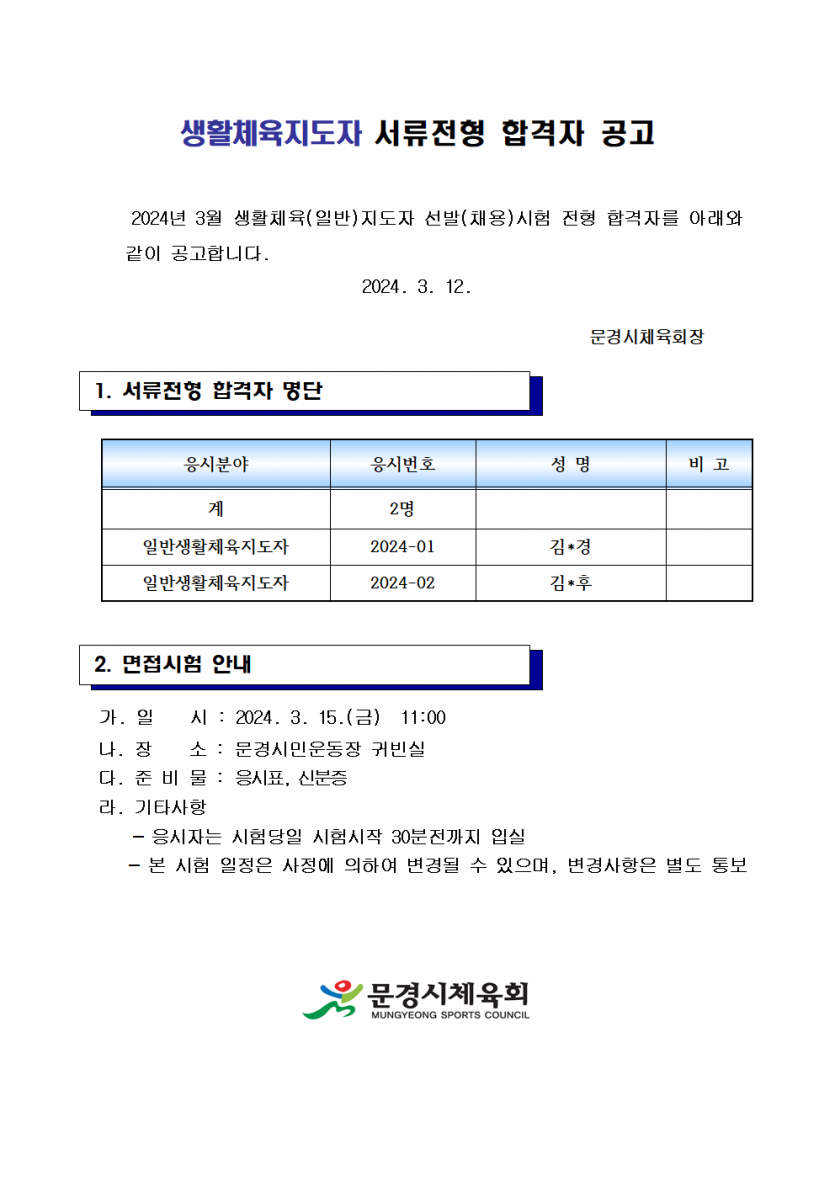 생활체육지도자 서류전형 합격자 공고

2024년 3월 생활체육(일반)지도자 선발(채용)시험 전형 합격자를 아래와 같이 공고합니다.

2024. 3. 12.

문경시체육회장

1. 서류전형 합격자 명단

| 응시분야 | 응시번호 | 성 명 | 비 고 |
|---|---|---|---|
| 계 | 2명 | | |
| 일반생활체육지도자 | 2024-01 | 김*경 | |
| 일반생활체육지도자 | 2024-02 | 김*후 | |

2. 면접시험 안내

가. 일 시 : 2024. 3. 15.(금) 11:00
나. 장 소 : 문경시민운동장 귀빈실
다. 준 비 물 : 응시표, 신분증
라. 기타사항
- 응시자는 시험당일 시험시작 30분전까지 입실
- 본 시험 일정은 사정에 의하여 변경될 수 있으며, 변경사항은 별도 통보

문경시체육회
MUNGYEONG SPORTS COUNCIL